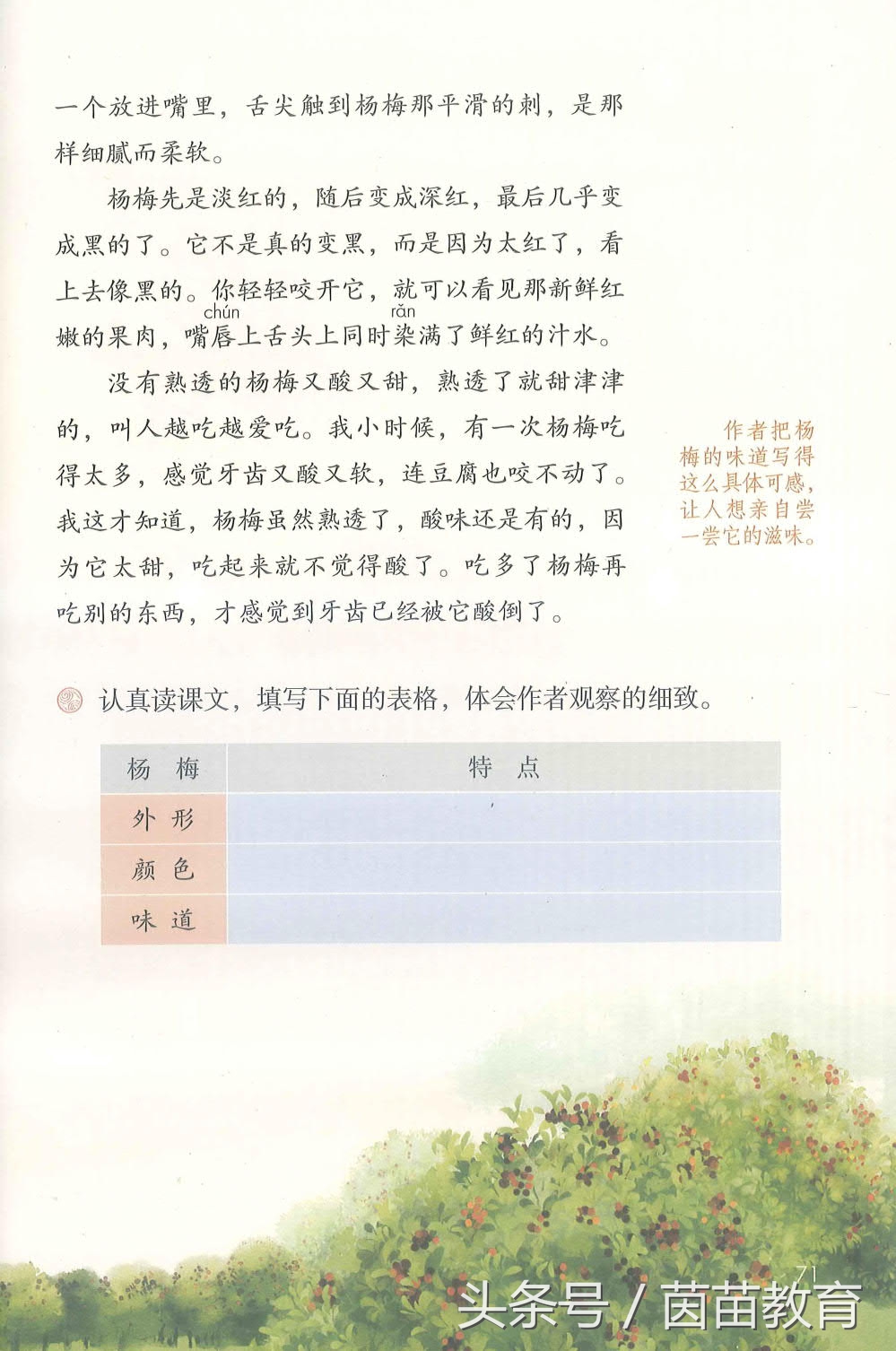 一个放进嘴里，舌尖触到杨梅那平滑的刺，是那样细腻而柔软。

杨梅先是淡红的，随后变成深红，最后几乎变成黑的了。它不是真的变黑，而是因为太红了，看上去像黑的。你轻轻咬开它，就可以看见那新鲜红嫩的果肉，嘴唇(chún)上舌头上同时染(rǎn)满了鲜红的汁水。

没有熟透的杨梅又酸又甜，熟透了就甜津津的，叫人越吃越爱吃。我小时候，有一次杨梅吃得太多，感觉牙齿又酸又软，连豆腐也咬不动了。我这才知道，杨梅虽然熟透了，酸味还是有的，因为它太甜，吃起来就不觉得酸了。吃多了杨梅再吃别的东西，才感觉到牙齿已经被它酸倒了。

作者把杨梅的味道写得这么具体可感，让人想亲自尝一尝它的滋味。

认真读课文，填写下面的表格，体会作者观察的细致。

| 杨 梅 | 特 点 |
|---|---|
| 外 形 | |
| 颜 色 | |
| 味 道 | |

71

头条号 / 茵苗教育